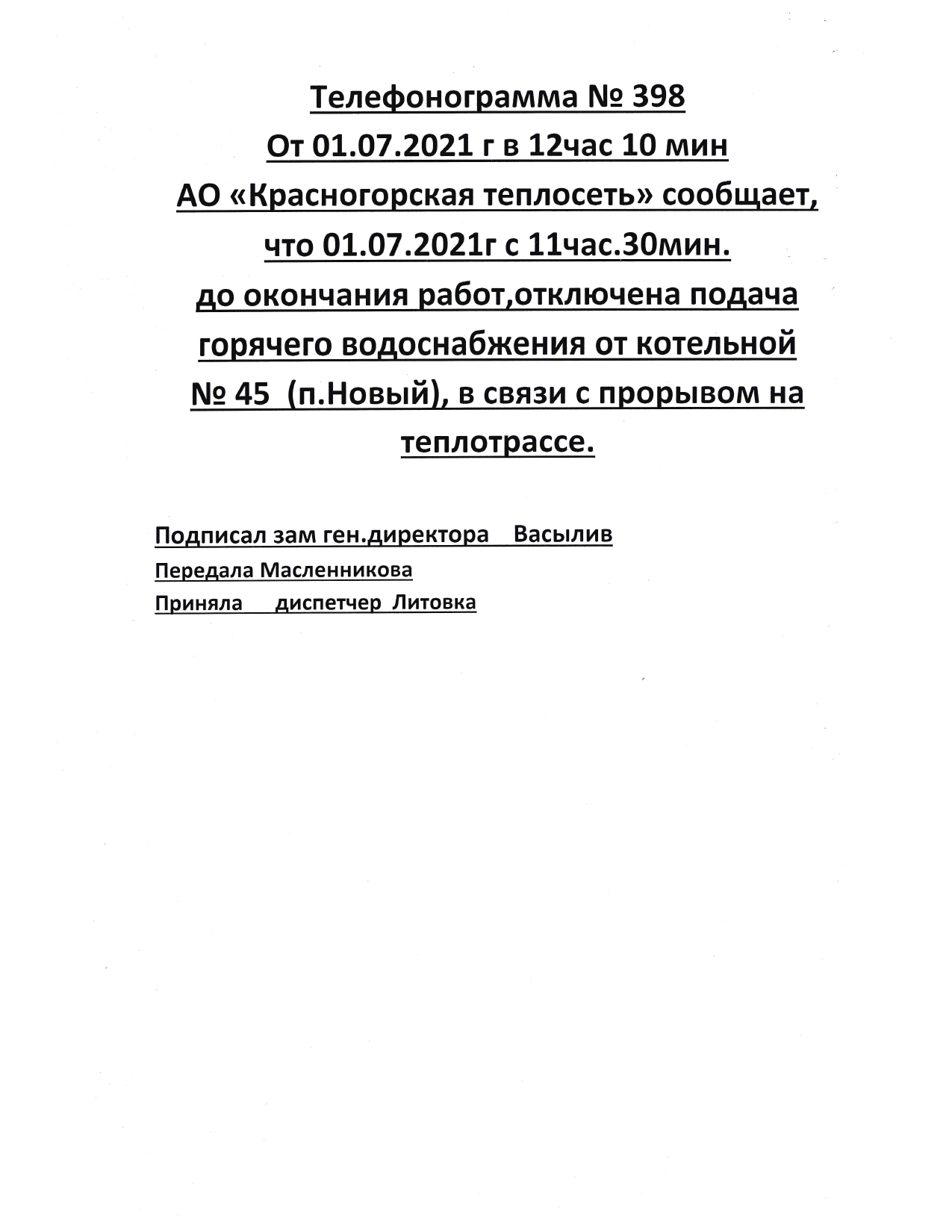 Телефонограмма № 398
От 01.07.2021 г в 12час 10 мин
АО «Красногорская теплосеть» сообщает, что 01.07.2021г с 11час.30мин. до окончания работ,отключена подача горячего водоснабжения от котельной № 45 (п.Новый), в связи с прорывом на теплотрассе.

Подписал зам ген.директора Васылив
Передала Масленникова
Приняла диспетчер Литовка